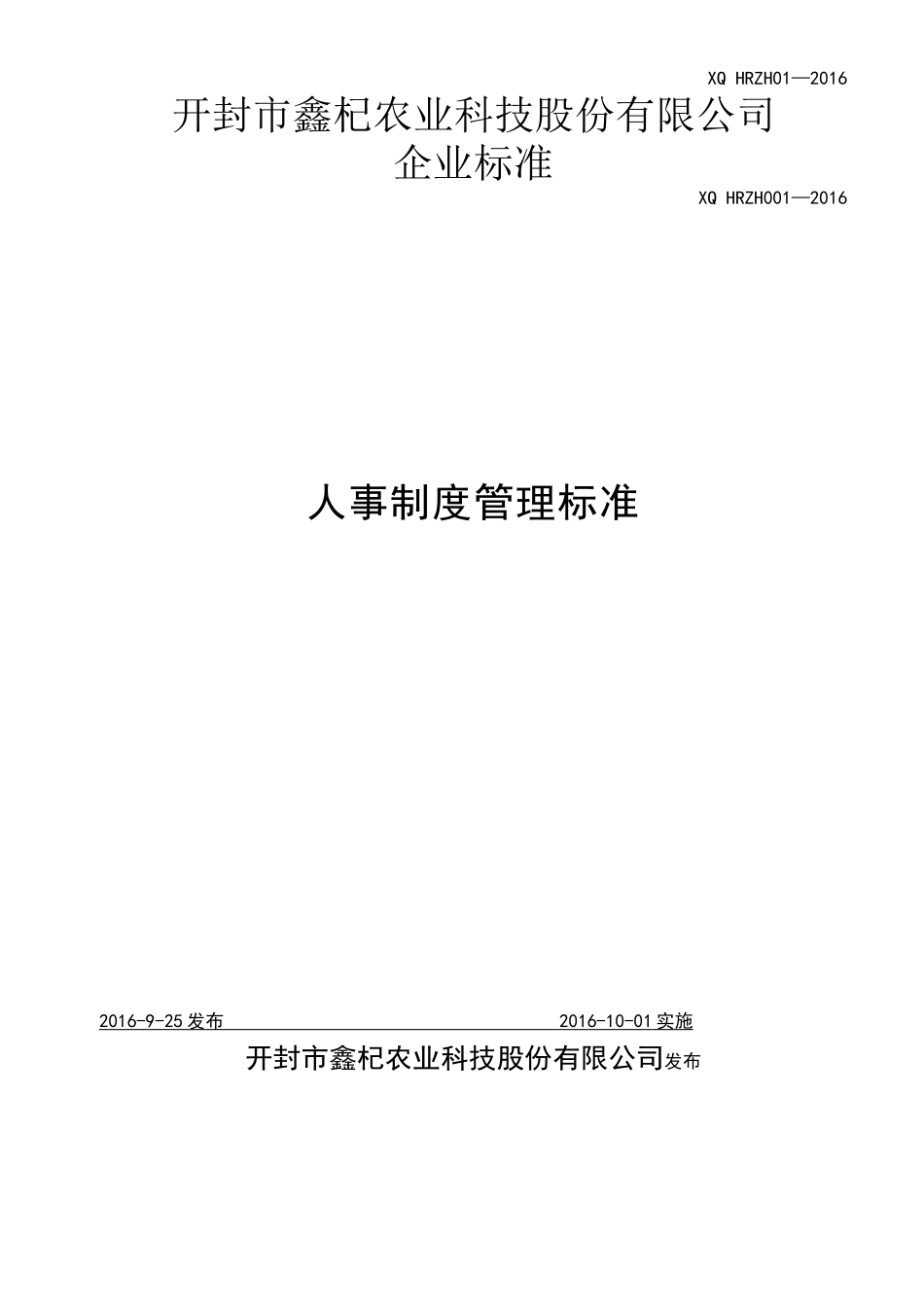 XQ HRZH01—2016

开封市鑫杞农业科技股份有限公司
企业标准

XQ HRZH001—2016

人事制度管理标准

2016-9-25 发布    2016-10-01 实施

开封市鑫杞农业科技股份有限公司发布